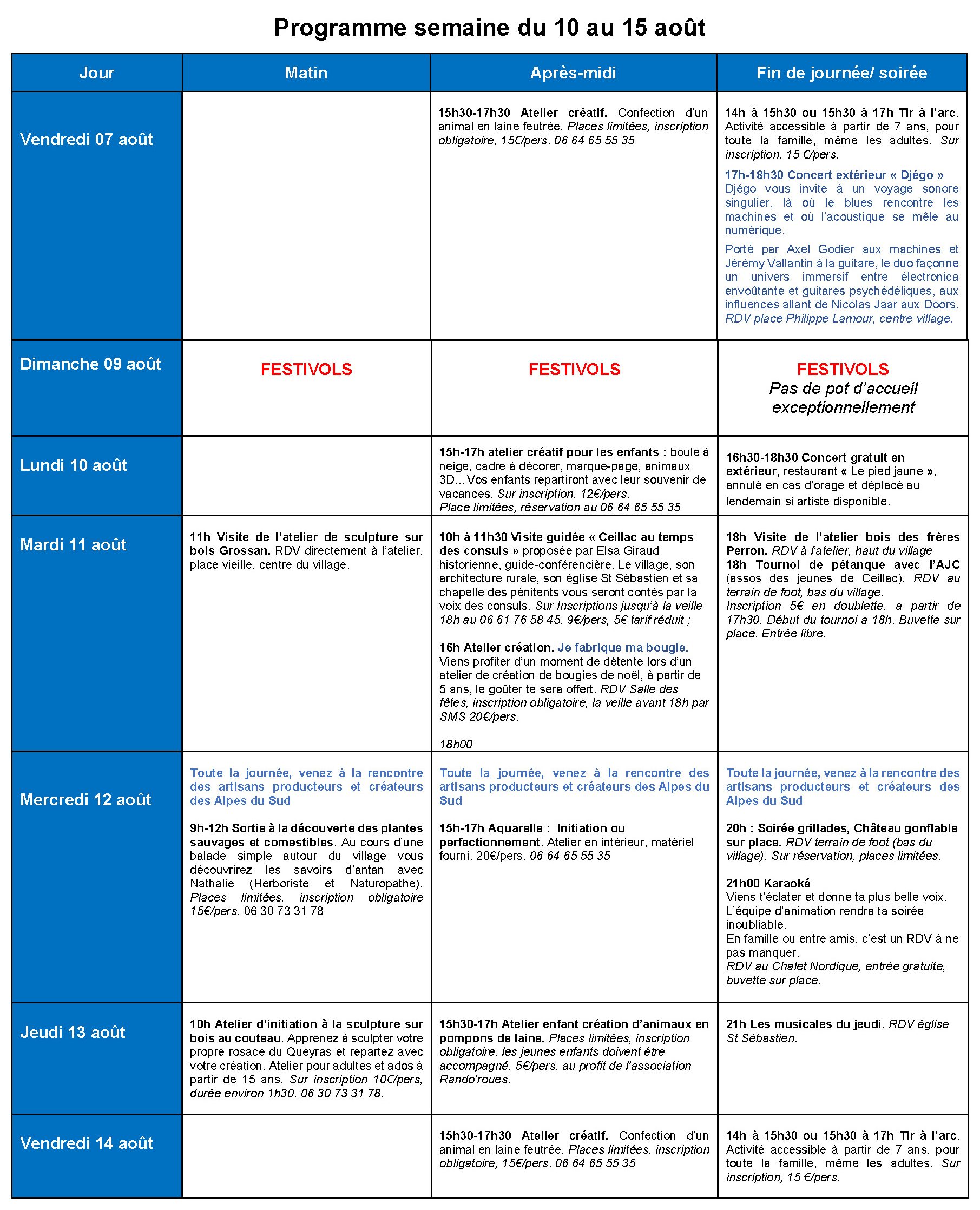 Programme semaine du 10 au 15 août

| Jour | Matin | Après-midi | Fin de journée/ soirée |
|---|---|---|---|
| Vendredi 07 août | | 15h30-17h30 Atelier créatif. Confection d'un animal en laine feutrée. Places limitées, inscription obligatoire, 15€/pers. 06 64 65 55 35 | 14h à 15h30 ou 15h30 à 17h Tir à l'arc. Activité accessible à partir de 7 ans, pour toute la famille, même les adultes. Sur inscription, 15 €/pers. 17h-18h30 Concert extérieur « Djégo » Djégo vous invite à un voyage sonore singulier, là où le blues rencontre les machines et où l'acoustique se mêle au numérique. Porté par Axel Godier aux machines et Jérémy Vallantin à la guitare, le duo façonne un univers immersif entre électronica envoûtante et guitares psychédéliques, aux influences allant de Nicolas Jaar aux Doors. RDV place Philippe Lamour, centre village. |
| Dimanche 09 août | FESTIVOLS | FESTIVOLS | FESTIVOLS Pas de pot d'accueil exceptionnellement |
| Lundi 10 août | | 15h-17h atelier créatif pour les enfants : boule à neige, cadre à décorer, marque-page, animaux 3D…Vos enfants repartiront avec leur souvenir de vacances. Sur inscription, 12€/pers. Place limitées, réservation au 06 64 65 55 35 | 16h30-18h30 Concert gratuit en extérieur, restaurant « Le pied jaune », annulé en cas d'orage et déplacé au lendemain si artiste disponible. |
| Mardi 11 août | 11h Visite de l'atelier de sculpture sur bois Grossan. RDV directement à l'atelier, place vieille, centre du village. | 10h à 11h30 Visite guidée « Ceillac au temps des consuls » proposée par Elsa Giraud historienne, guide-conférencière. Le village, son architecture rurale, son église St Sébastien et sa chapelle des pénitents vous seront contés par la voix des consuls. Sur Inscriptions jusqu'à la veille 18h au 06 61 76 58 45. 9€/pers, 5€ tarif réduit ; 16h Atelier création. Je fabrique ma bougie. Viens profiter d'un moment de détente lors d'un atelier de création de bougies de noël, à partir de 5 ans, le goûter te sera offert. RDV Salle des fêtes, inscription obligatoire, la veille avant 18h par SMS 20€/pers. 18h00 | 18h Visite de l'atelier bois des frères Perron. RDV à l'atelier, haut du village 18h Tournoi de pétanque avec l'AJC (assos des jeunes de Ceillac). RDV au terrain de foot, bas du village. Inscription 5€ en doublette, a partir de 17h30. Début du tournoi a 18h. Buvette sur place. Entrée libre. |
| Mercredi 12 août | Toute la journée, venez à la rencontre des artisans producteurs et créateurs des Alpes du Sud 9h-12h Sortie à la découverte des plantes sauvages et comestibles. Au cours d'une balade simple autour du village vous découvrirez les savoirs d'antan avec Nathalie (Herboriste et Naturopathe). Places limitées, inscription obligatoire 15€/pers. 06 30 73 31 78 | Toute la journée, venez à la rencontre des artisans producteurs et créateurs des Alpes du Sud 15h-17h Aquarelle : Initiation ou perfectionnement. Atelier en intérieur, matériel fourni. 20€/pers. 06 64 65 55 35 | Toute la journée, venez à la rencontre des artisans producteurs et créateurs des Alpes du Sud 20h : Soirée grillades, Château gonflable sur place. RDV terrain de foot (bas du village). Sur réservation, places limitées. 21h00 Karaoké Viens t'éclater et donne ta plus belle voix. L'équipe d'animation rendra ta soirée inoubliable. En famille ou entre amis, c'est un RDV à ne pas manquer. RDV au Chalet Nordique, entrée gratuite, buvette sur place. |
| Jeudi 13 août | 10h Atelier d'initiation à la sculpture sur bois au couteau. Apprenez à sculpter votre propre rosace du Queyras et repartez avec votre création. Atelier pour adultes et ados à partir de 15 ans. Sur inscription 10€/pers, durée environ 1h30. 06 30 73 31 78. | 15h30-17h Atelier enfant création d'animaux en pompons de laine. Places limitées, inscription obligatoire, les jeunes enfants doivent être accompagné. 5€/pers, au profit de l'association Rando'roues. | 21h Les musicales du jeudi. RDV église St Sébastien. |
| Vendredi 14 août | | 15h30-17h30 Atelier créatif. Confection d'un animal en laine feutrée. Places limitées, inscription obligatoire, 15€/pers. 06 64 65 55 35 | 14h à 15h30 ou 15h30 à 17h Tir à l'arc. Activité accessible à partir de 7 ans, pour toute la famille, même les adultes. Sur inscription, 15 €/pers. |